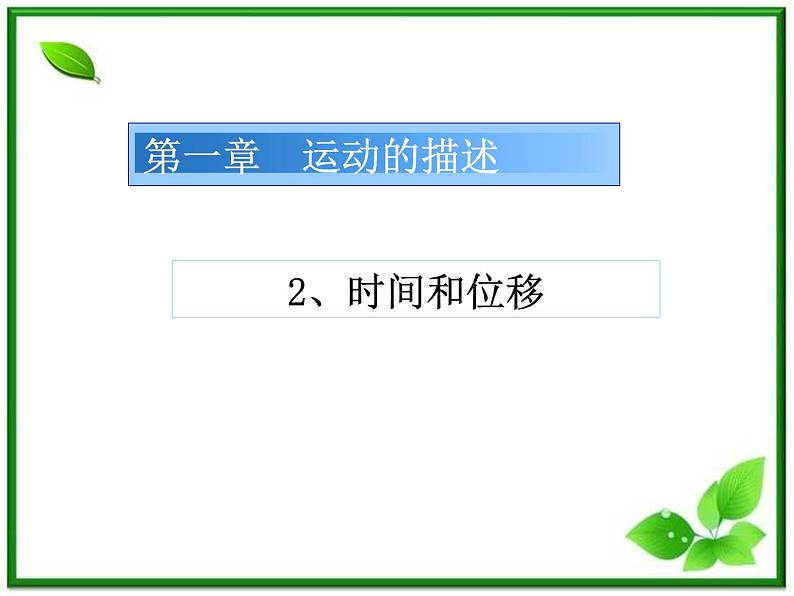 第一章　运动的描述

2、时间和位移